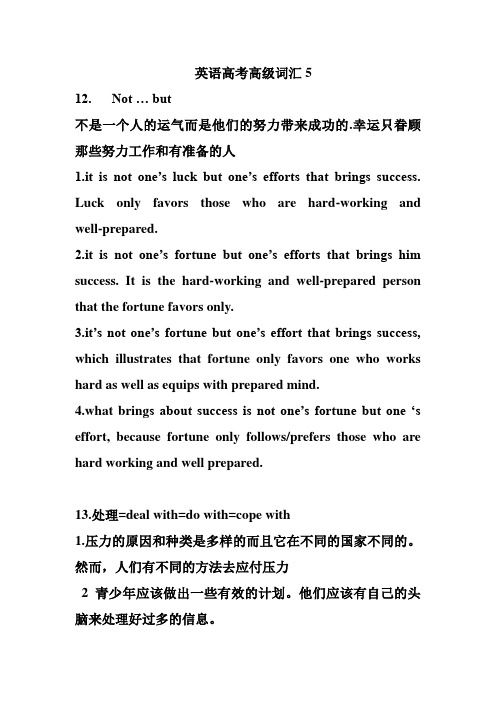 英语高考高级词汇 5

12. Not … but

不是一个人的运气而是他们的努力带来成功的.幸运只眷顾那些努力工作和有准备的人

1.it is not one’s luck but one’s efforts that brings success. Luck only favors those who are hard-working and well-prepared.

2.it is not one’s fortune but one’s efforts that brings him success. It is the hard-working and well-prepared person that the fortune favors only.

3.it’s not one’s fortune but one’s effort that brings success, which illustrates that fortune only favors one who works hard as well as equips with prepared mind.

4.what brings about success is not one’s fortune but one ‘s effort, because fortune only follows/prefers those who are hard working and well prepared.

13.处理=deal with=do with=cope with

1.压力的原因和种类是多样的而且它在不同的国家不同的。然而，人们有不同的方法去应付压力

2 青少年应该做出一些有效的计划。他们应该有自己的头脑来处理好过多的信息。